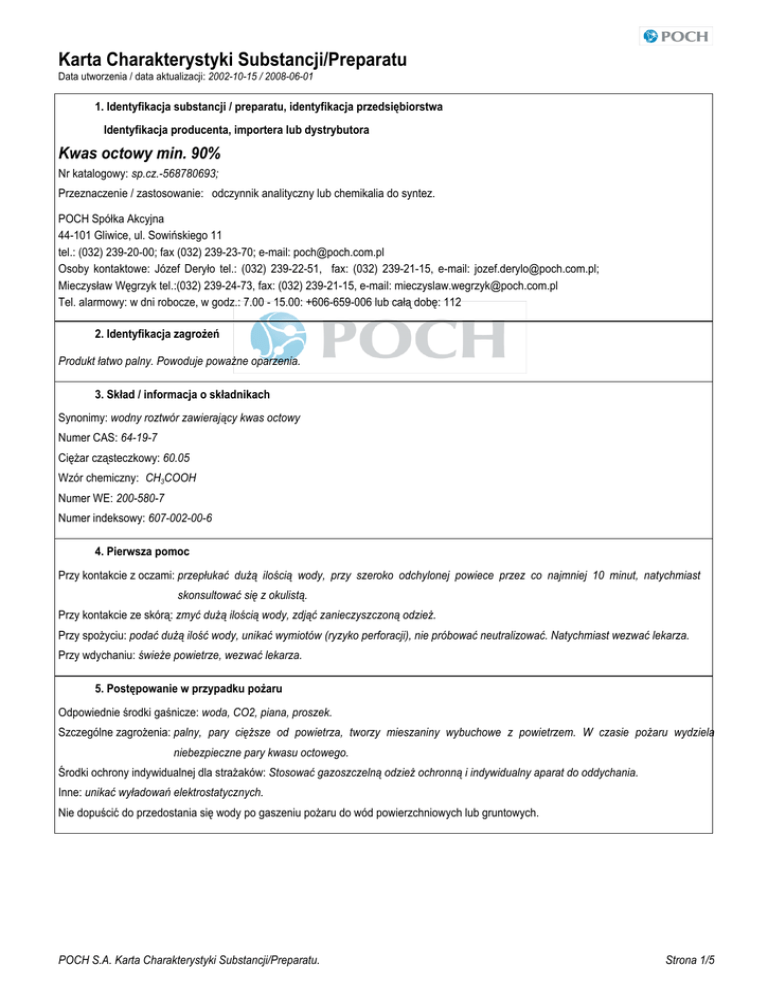 POCH

Karta Charakterystyki Substancji/Preparatu
Data utworzenia / data aktualizacji: 2002-10-15 / 2008-06-01

1. Identyfikacja substancji / preparatu, identyfikacja przedsiębiorstwa

Identyfikacja producenta, importera lub dystrybutora

Kwas octowy min. 90%

Nr katalogowy: sp.cz.-568780693;

Przeznaczenie / zastosowanie: odczynnik analityczny lub chemikalia do syntez.

POCH Spółka Akcyjna
44-101 Gliwice, ul. Sowińskiego 11
tel.: (032) 239-20-00; fax (032) 239-23-70; e-mail: poch@poch.com.pl
Osoby kontaktowe: Józef Deryło tel.: (032) 239-22-51, fax: (032) 239-21-15, e-mail: jozef.derylo@poch.com.pl;
Mieczysław Węgrzyk tel.:(032) 239-24-73, fax: (032) 239-21-15, e-mail: mieczyslaw.wegrzyk@poch.com.pl
Tel. alarmowy: w dni robocze, w godz.: 7.00 - 15.00: +606-659-006 lub całą dobę: 112

POCH

2. Identyfikacja zagrożeń

Produkt łatwo palny. Powoduje poważne oparzenia.

3. Skład / informacja o składnikach

Synonimy: wodny roztwór zawierający kwas octowy

Numer CAS: 64-19-7

Ciężar cząsteczkowy: 60.05

Wzór chemiczny: $CH_3COOH$

Numer WE: 200-580-7

Numer indeksowy: 607-002-00-6

4. Pierwsza pomoc

Przy kontakcie z oczami: przepłukać dużą ilością wody, przy szeroko odchylonej powiece przez co najmniej 10 minut, natychmiast skonsultować się z okulistą.

Przy kontakcie ze skórą: zmyć dużą ilością wody, zdjąć zanieczyszczoną odzież.

Przy spożyciu: podać dużą ilość wody, unikać wymiotów (ryzyko perforacji), nie próbować neutralizować. Natychmiast wezwać lekarza.

Przy wdychaniu: świeże powietrze, wezwać lekarza.

5. Postępowanie w przypadku pożaru

Odpowiednie środki gaśnicze: woda, CO2, piana, proszek.

Szczególne zagrożenia: palny, pary cięższe od powietrza, tworzy mieszaniny wybuchowe z powietrzem. W czasie pożaru wydziela niebezpieczne pary kwasu octowego.

Środki ochrony indywidualnej dla strażaków: Stosować gazoszczelną odzież ochronną i indywidualny aparat do oddychania.

Inne: unikać wyładowań elektrostatycznych.

Nie dopuścić do przedostania się wody po gaszeniu pożaru do wód powierzchniowych lub gruntowych.

POCH S.A. Karta Charakterystyki Substancji/Preparatu.

Strona 1/5